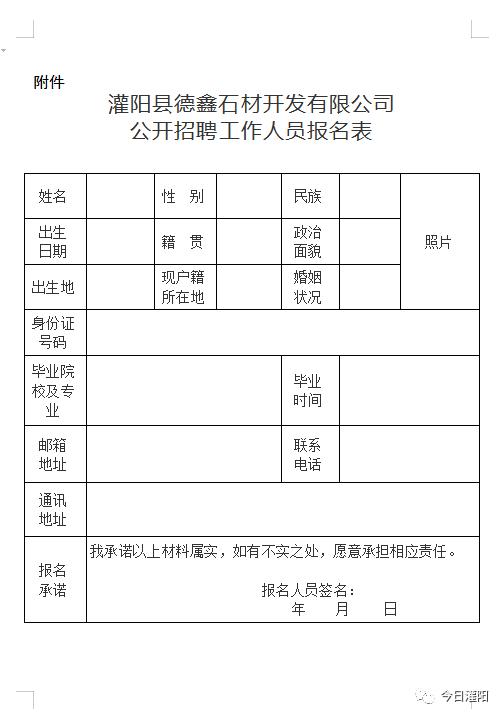 附件

灌阳县德鑫石材开发有限公司
公开招聘工作人员报名表

| 姓名 | | 性　别 | | 民族 | | 照片 |
|---|---|---|---|---|---|---|
| 出生日期 | | 籍　贯 | | 政治面貌 | | |
| 出生地 | | 现户籍所在地 | | 婚姻状况 | | |
| 身份证号码 | | | | | | |
| 毕业院校及专业 | | | | 毕业时间 | | |
| 邮箱地址 | | | | 联系电话 | | |
| 通讯地址 | | | | | | |
| 报名承诺 | 我承诺以上材料属实，如有不实之处，愿意承担相应责任。 报名人员签名： 年　月　日 | | | | | |

今日灌阳